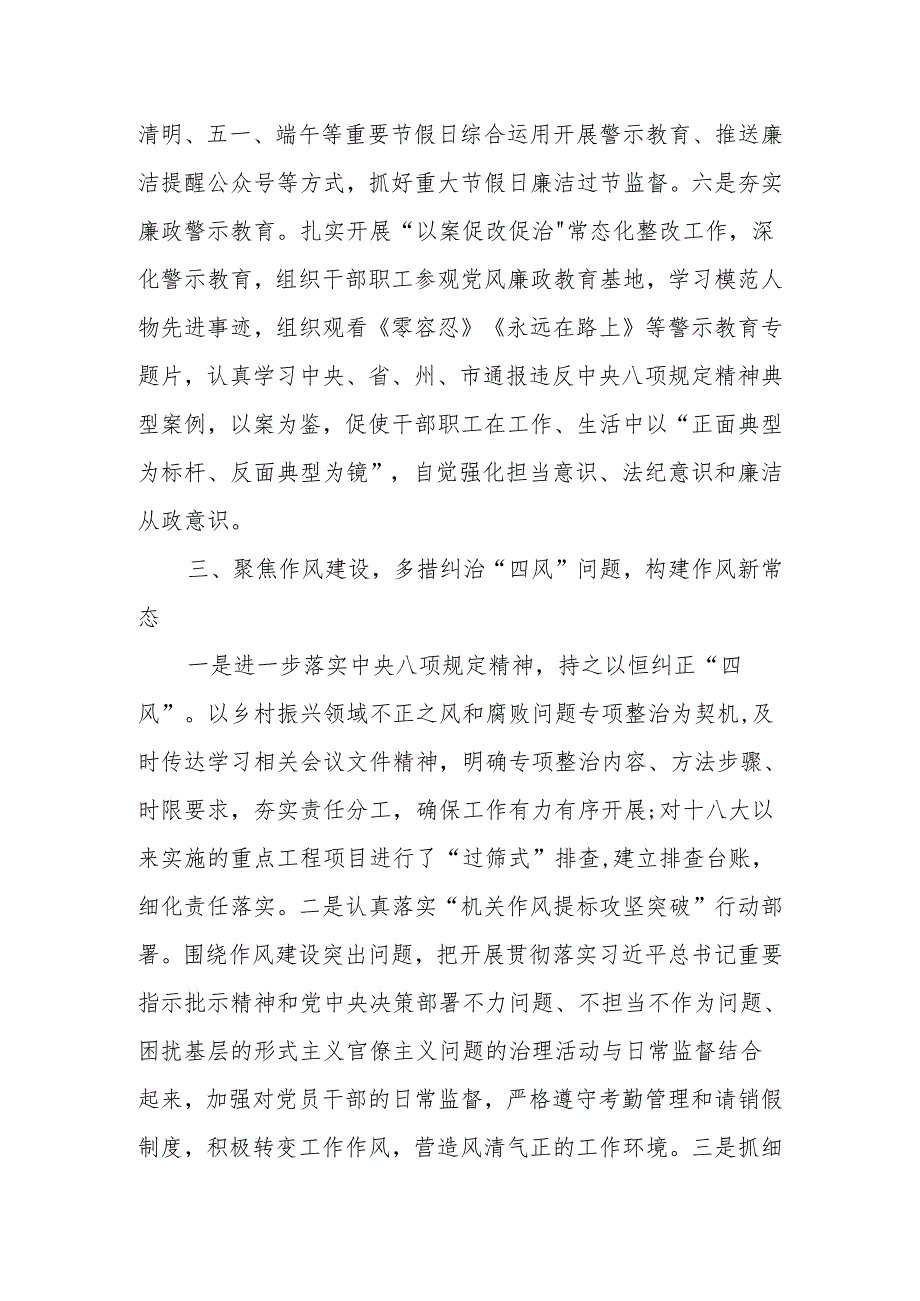 清明、五一、端午等重要节假日综合运用开展警示教育、推送廉洁提醒公众号等方式，抓好重大节假日廉洁过节监督。六是夯实廉政警示教育。扎实开展“以案促改促治"常态化整改工作，深化警示教育，组织干部职工参观党风廉政教育基地，学习模范人物先进事迹，组织观看《零容忍》《永远在路上》等警示教育专题片，认真学习中央、省、州、市通报违反中央八项规定精神典型案例，以案为鉴，促使干部职工在工作、生活中以“正面典型为标杆、反面典型为镜”，自觉强化担当意识、法纪意识和廉洁从政意识。

三、聚焦作风建设，多措纠治“四风”问题，构建作风新常态

一是进一步落实中央八项规定精神，持之以恒纠正“四风”。以乡村振兴领域不正之风和腐败问题专项整治为契机,及时传达学习相关会议文件精神，明确专项整治内容、方法步骤、时限要求，夯实责任分工，确保工作有力有序开展;对十八大以来实施的重点工程项目进行了“过筛式”排查,建立排查台账，细化责任落实。二是认真落实“机关作风提标攻坚突破”行动部署。围绕作风建设突出问题，把开展贯彻落实习近平总书记重要指示批示精神和党中央决策部署不力问题、不担当不作为问题、困扰基层的形式主义官僚主义问题的治理活动与日常监督结合起来，加强对党员干部的日常监督，严格遵守考勤管理和请销假制度，积极转变工作作风，营造风清气正的工作环境。三是抓细